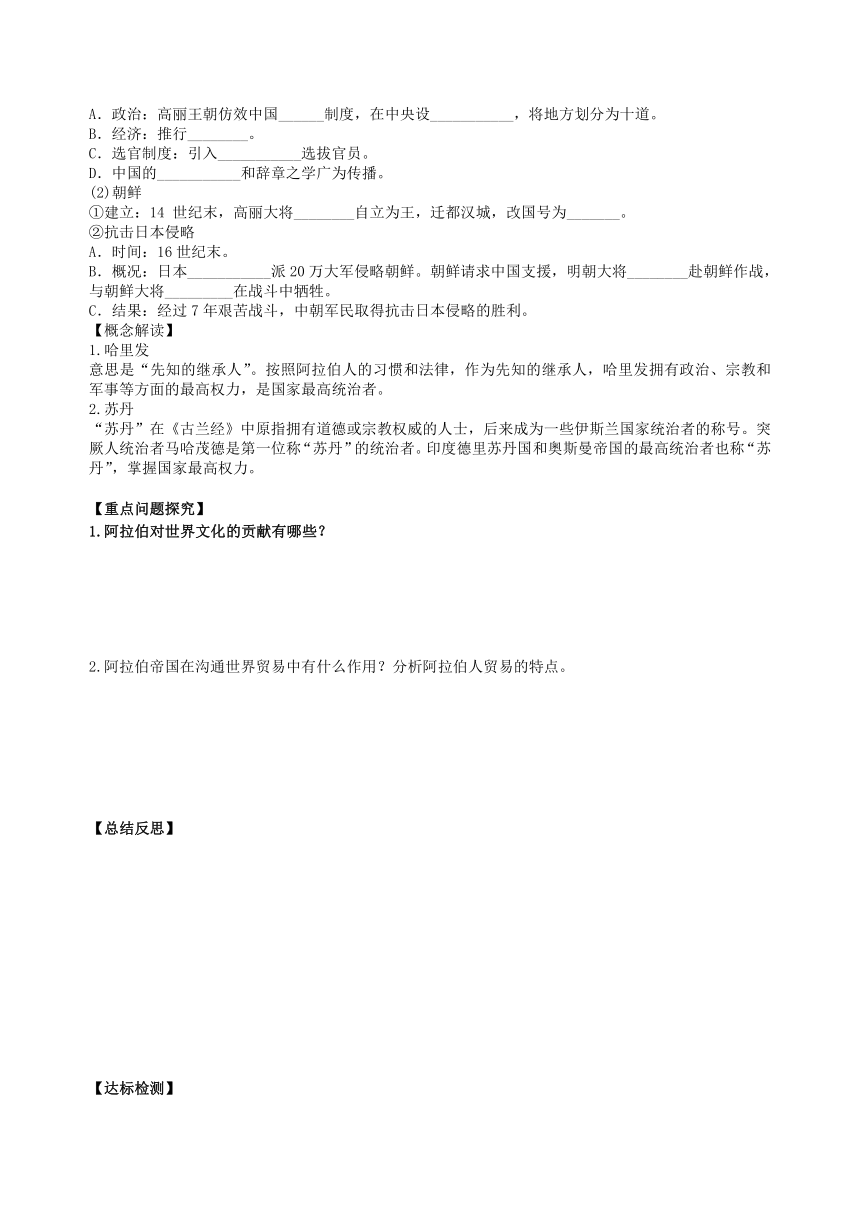 A．政治：高丽王朝仿效中国______制度，在中央设___________，将地方划分为十道。
B．经济：推行________。
C．选官制度：引入___________选拔官员。
D．中国的___________和辞章之学广为传播。
(2)朝鲜
①建立：14 世纪末，高丽大将________自立为王，迁都汉城，改国号为_______。
②抗击日本侵略
A．时间：16 世纪末。
B．概况：日本___________派 20 万大军侵略朝鲜。朝鲜请求中国支援，明朝大将________赴朝鲜作战，与朝鲜大将_________在战斗中牺牲。
C．结果：经过 7 年艰苦战斗，中朝军民取得抗击日本侵略的胜利。
【概念解读】
1.哈里发
意思是“先知的继承人”。按照阿拉伯人的习惯和法律，作为先知的继承人，哈里发拥有政治、宗教和军事等方面的最高权力，是国家最高统治者。
2.苏丹
“苏丹”在《古兰经》中原指拥有道德或宗教权威的人士，后来成为一些伊斯兰国家统治者的称号。突厥人统治者马哈茂德是第一位称“苏丹”的统治者。印度德里苏丹国和奥斯曼帝国的最高统治者也称“苏丹”，掌握国家最高权力。

【重点问题探究】
1.阿拉伯对世界文化的贡献有哪些？

2.阿拉伯帝国在沟通世界贸易中有什么作用？分析阿拉伯人贸易的特点。

【总结反思】

【达标检测】